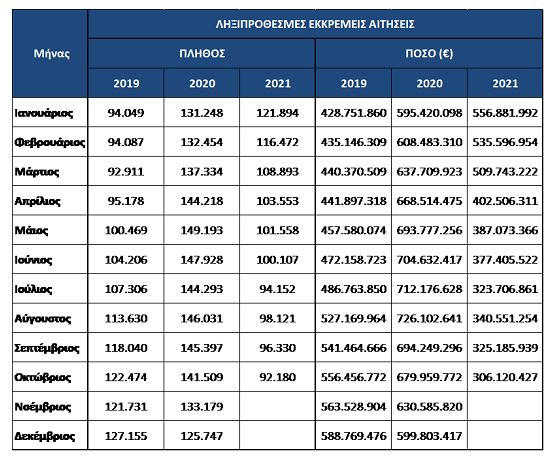 | Μήνας | ΛΗΞΙΠΡΟΘΕΣΜΕΣ ΕΚΚΡΕΜΕΙΣ ΑΙΤΗΣΕΙΣ | | | | | |
|---|---|---|---|---|---|---|
| | ΠΛΗΘΟΣ | | | ΠΟΣΟ (€) | | |
| | 2019 | 2020 | 2021 | 2019 | 2020 | 2021 |
| Ιανουάριος | 94.049 | 131.248 | 121.894 | 428.751.860 | 595.420.098 | 556.881.992 |
| Φεβρουάριος | 94.087 | 132.454 | 116.472 | 435.146.309 | 608.483.310 | 535.596.954 |
| Μάρτιος | 92.911 | 137.334 | 108.893 | 440.370.509 | 637.709.923 | 509.743.222 |
| Απρίλιος | 95.178 | 144.218 | 103.553 | 441.897.318 | 668.514.475 | 402.506.311 |
| Μάιος | 100.469 | 149.193 | 101.558 | 457.580.074 | 693.777.256 | 387.073.366 |
| Ιούνιος | 104.206 | 147.928 | 100.107 | 472.158.723 | 704.632.417 | 377.405.522 |
| Ιούλιος | 107.306 | 144.293 | 94.152 | 486.763.850 | 712.176.628 | 323.706.861 |
| Αύγουστος | 113.630 | 146.031 | 98.121 | 527.169.964 | 726.102.641 | 340.551.254 |
| Σεπτέμβριος | 118.040 | 145.397 | 96.330 | 541.464.666 | 694.249.296 | 325.185.939 |
| Οκτώβριος | 122.474 | 141.509 | 92.180 | 556.456.772 | 679.959.772 | 306.120.427 |
| Νοέμβριος | 121.731 | 133.179 | | 563.528.904 | 630.585.820 | |
| Δεκέμβριος | 127.155 | 125.747 | | 588.769.476 | 599.803.417 | |